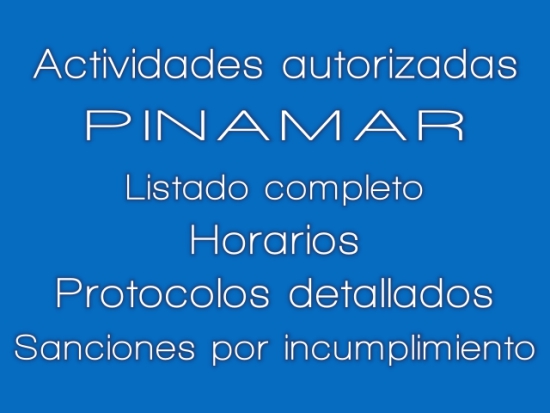 Actividades autorizadas

PINAMAR

Listado completo

Horarios

Protocolos detallados

Sanciones por incumplimiento